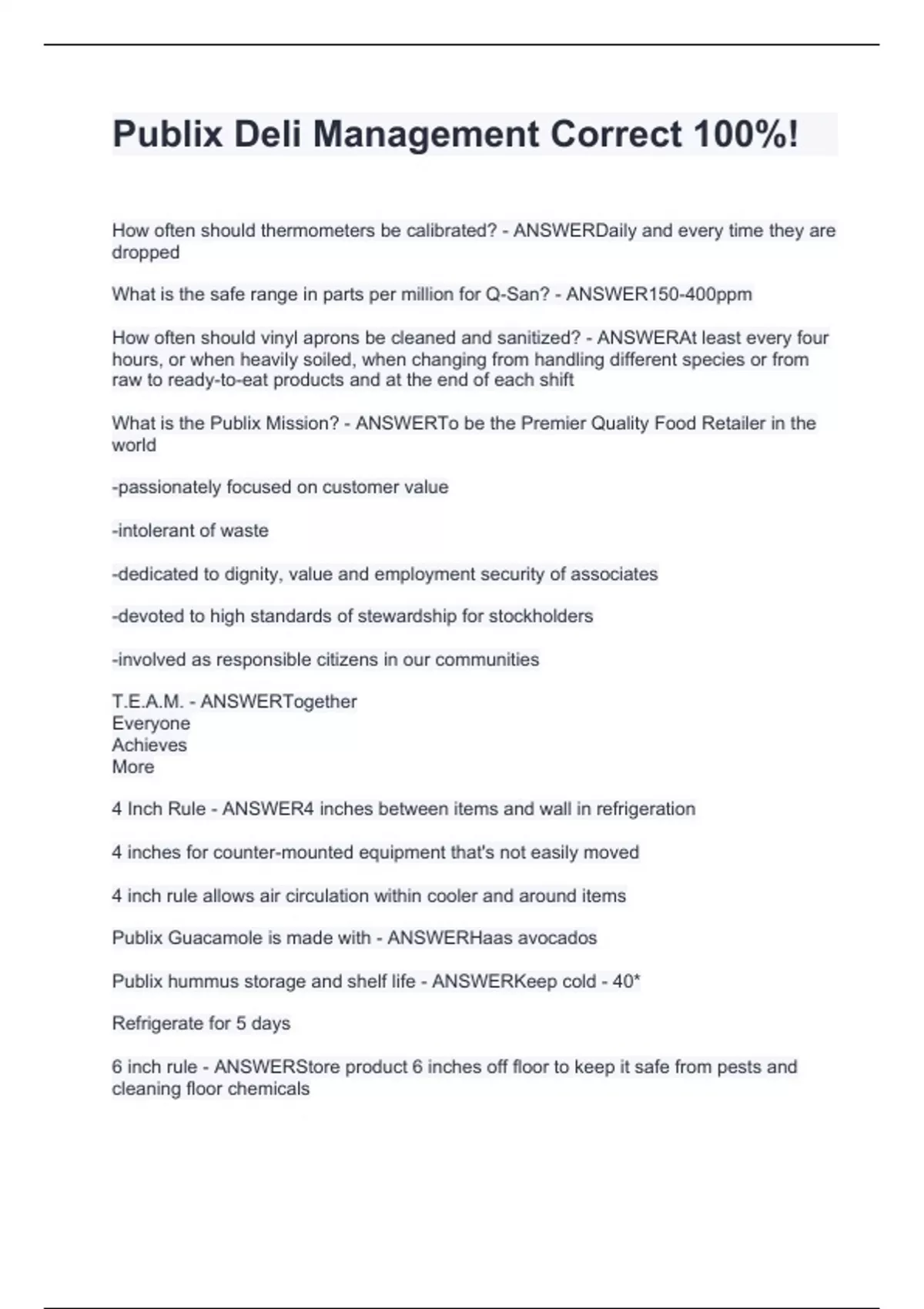 Publix Deli Management Correct 100%!

How often should thermometers be calibrated? - ANSWERDaily and every time they are dropped

What is the safe range in parts per million for Q-San? - ANSWER150-400ppm

How often should vinyl aprons be cleaned and sanitized? - ANSWERAt least every four hours, or when heavily soiled, when changing from handling different species or from raw to ready-to-eat products and at the end of each shift

What is the Publix Mission? - ANSWERTo be the Premier Quality Food Retailer in the world

-passionately focused on customer value

-intolerant of waste

-dedicated to dignity, value and employment security of associates

-devoted to high standards of stewardship for stockholders

-involved as responsible citizens in our communities

T.E.A.M. - ANSWERTogether
Everyone
Achieves
More

4 Inch Rule - ANSWER4 inches between items and wall in refrigeration

4 inches for counter-mounted equipment that's not easily moved

4 inch rule allows air circulation within cooler and around items

Publix Guacamole is made with - ANSWERHaas avocados

Publix hummus storage and shelf life - ANSWERKeep cold - 40*

Refrigerate for 5 days

6 inch rule - ANSWERStore product 6 inches off floor to keep it safe from pests and cleaning floor chemicals